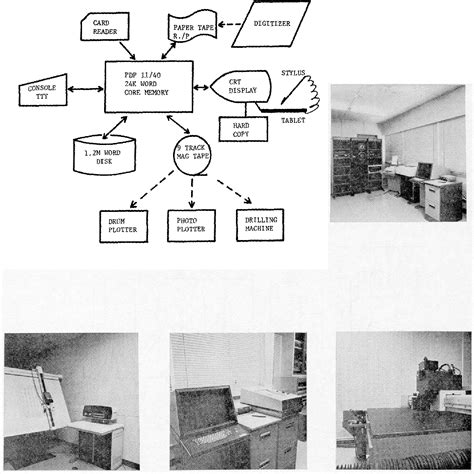 CARD READER

PAPER TAPE R./P

DIGITIZER

CONSOLE TTY

PDP 11/40 24K WORD CORE MEMORY

CRT DISPLAY

STYLUS

TABLET

HARD COPY

1.2M WORD DISK

9 TRACK MAG TAPE

DRUM PLOTTER

PHOTO PLOTTER

DRILLING MACHINE